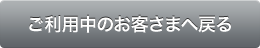 ご利用中のお客さまへ戻る